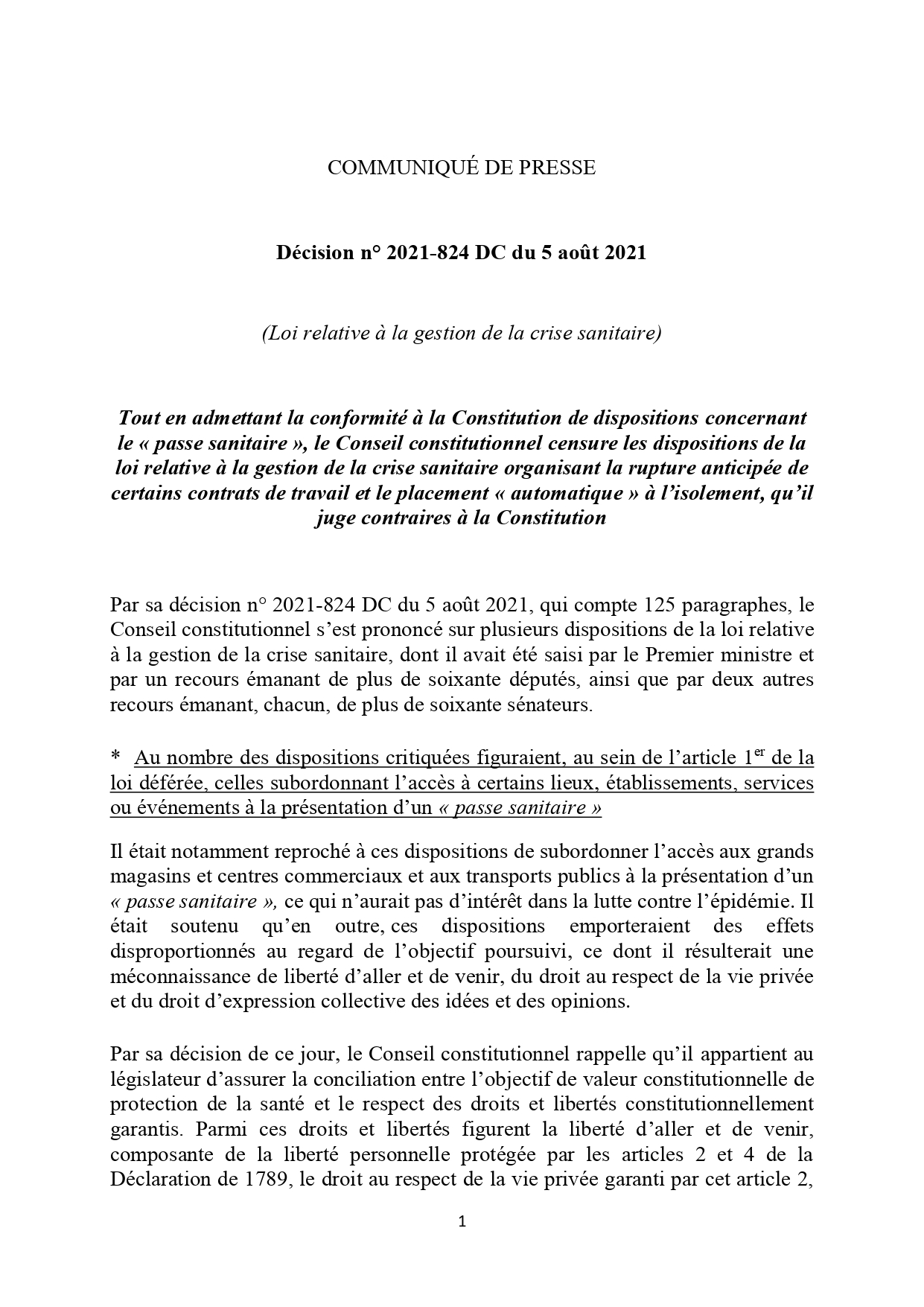 COMMUNIQUÉ DE PRESSE

Décision n° 2021-824 DC du 5 août 2021

(Loi relative à la gestion de la crise sanitaire)

Tout en admettant la conformité à la Constitution de dispositions concernant le « passe sanitaire », le Conseil constitutionnel censure les dispositions de la loi relative à la gestion de la crise sanitaire organisant la rupture anticipée de certains contrats de travail et le placement « automatique » à l'isolement, qu'il juge contraires à la Constitution

Par sa décision n° 2021-824 DC du 5 août 2021, qui compte 125 paragraphes, le Conseil constitutionnel s'est prononcé sur plusieurs dispositions de la loi relative à la gestion de la crise sanitaire, dont il avait été saisi par le Premier ministre et par un recours émanant de plus de soixante députés, ainsi que par deux autres recours émanant, chacun, de plus de soixante sénateurs.

* Au nombre des dispositions critiquées figuraient, au sein de l'article 1$^{er}$ de la loi déférée, celles subordonnant l'accès à certains lieux, établissements, services ou événements à la présentation d'un « passe sanitaire »

Il était notamment reproché à ces dispositions de subordonner l'accès aux grands magasins et centres commerciaux et aux transports publics à la présentation d'un « passe sanitaire », ce qui n'aurait pas d'intérêt dans la lutte contre l'épidémie. Il était soutenu qu'en outre, ces dispositions emporteraient des effets disproportionnés au regard de l'objectif poursuivi, ce dont il résulterait une méconnaissance de liberté d'aller et de venir, du droit au respect de la vie privée et du droit d'expression collective des idées et des opinions.

Par sa décision de ce jour, le Conseil constitutionnel rappelle qu'il appartient au législateur d'assurer la conciliation entre l'objectif de valeur constitutionnelle de protection de la santé et le respect des droits et libertés constitutionnellement garantis. Parmi ces droits et libertés figurent la liberté d'aller et de venir, composante de la liberté personnelle protégée par les articles 2 et 4 de la Déclaration de 1789, le droit au respect de la vie privée garanti par cet article 2,

1